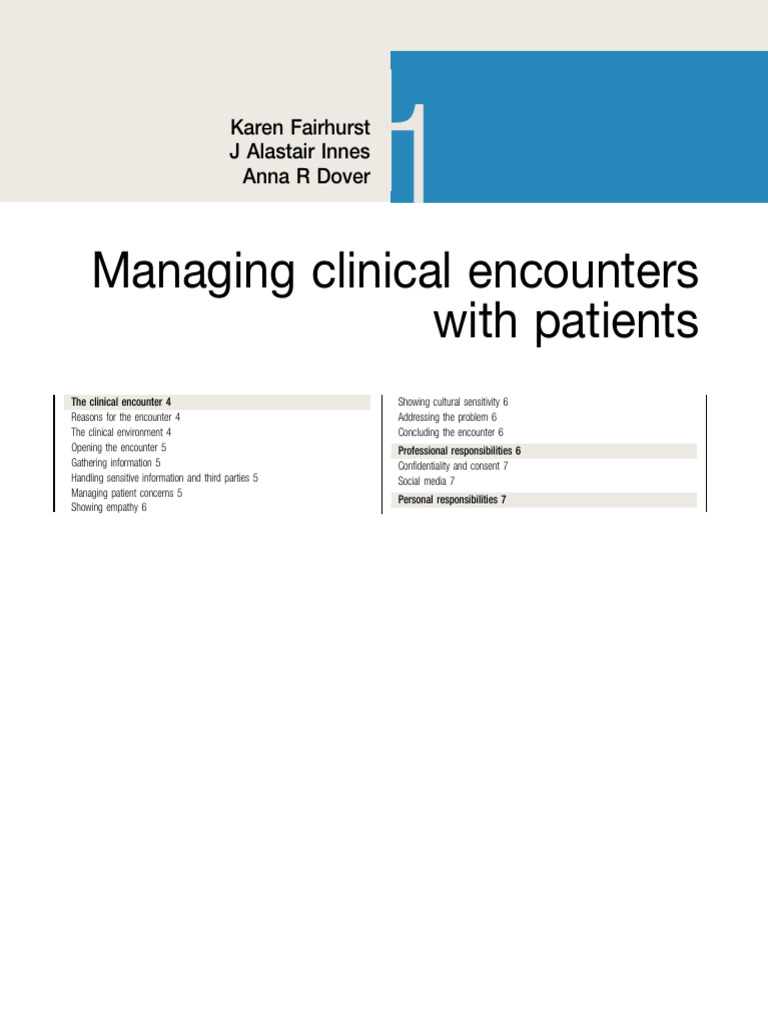 Karen Fairhurst
J Alastair Innes
Anna R Dover

1

Managing clinical encounters with patients

The clinical encounter 4
Reasons for the encounter 4
The clinical environment 4
Opening the encounter 5
Gathering information 5
Handling sensitive information and third parties 5
Managing patient concerns 5
Showing empathy 6

Showing cultural sensitivity 6
Addressing the problem 6
Concluding the encounter 6
Professional responsibilities 6
Confidentiality and consent 7
Social media 7
Personal responsibilities 7